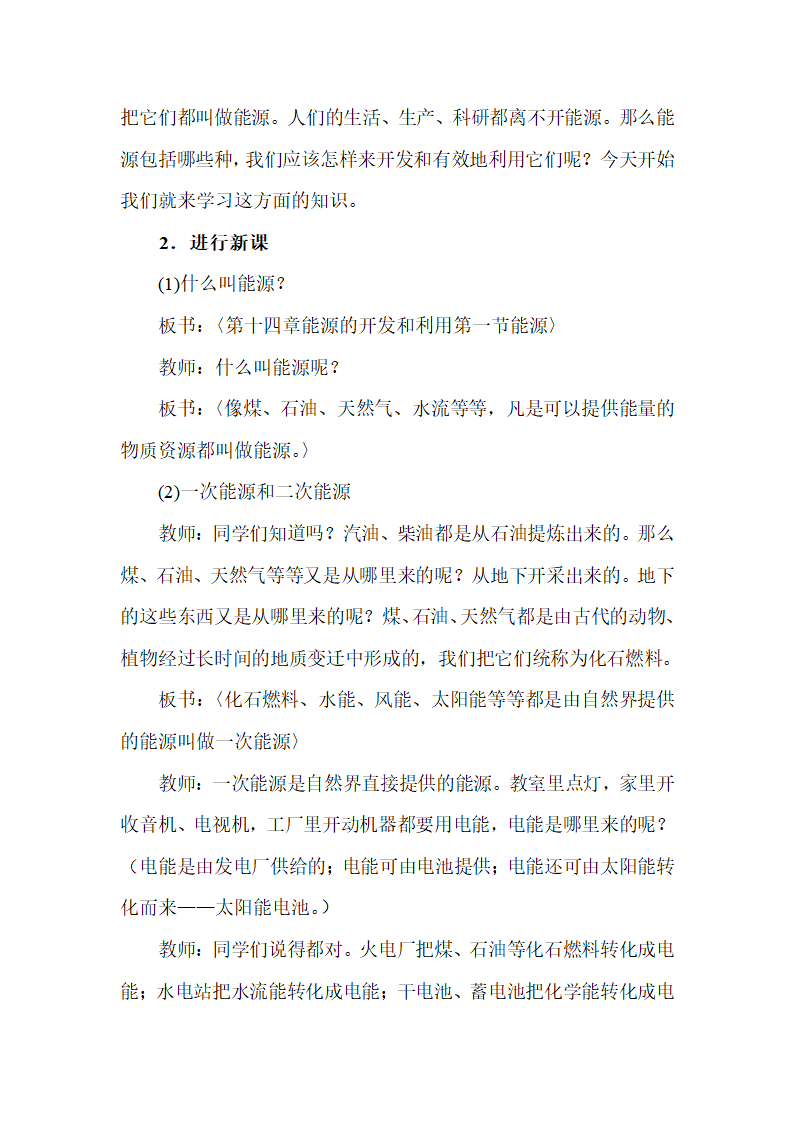 把它们都叫做能源。人们的生活、生产、科研都离不开能源。那么能源包括哪些种，我们应该怎样来开发和有效地利用它们呢？今天开始我们就来学习这方面的知识。

2．进行新课

(1)什么叫能源？

板书：〈第十四章能源的开发和利用第一节能源〉

教师：什么叫能源呢？

板书：〈像煤、石油、天然气、水流等等，凡是可以提供能量的物质资源都叫做能源。〉

(2)一次能源和二次能源

教师：同学们知道吗？汽油、柴油都是从石油提炼出来的。那么煤、石油、天然气等等又是从哪里来的呢？从地下开采出来的。地下的这些东西又是从哪里来的呢？煤、石油、天然气都是由古代的动物、植物经过长时间的地质变迁中形成的，我们把它们统称为化石燃料。

板书：〈化石燃料、水能、风能、太阳能等等都是由自然界提供的能源叫做一次能源〉

教师：一次能源是自然界直接提供的能源。教室里点灯，家里开收音机、电视机，工厂里开动机器都要用电能，电能是哪里来的呢？（电能是由发电厂供给的；电能可由电池提供；电能还可由太阳能转化而来——太阳能电池。）

教师：同学们说得都对。火电厂把煤、石油等化石燃料转化成电能；水电站把水流能转化成电能；干电池、蓄电池把化学能转化成电